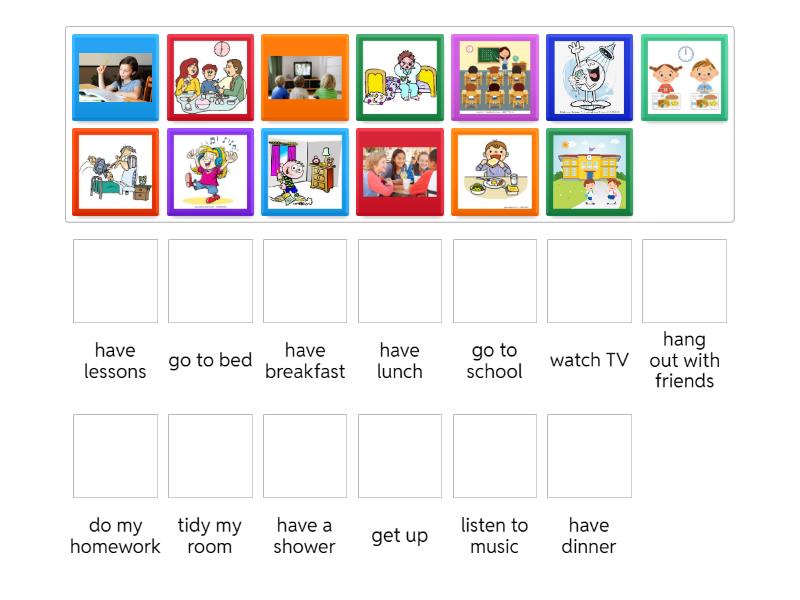 have lessons

go to bed

have breakfast

have lunch

go to school

watch TV

hang out with friends

do my homework

tidy my room

have a shower

get up

listen to music

have dinner